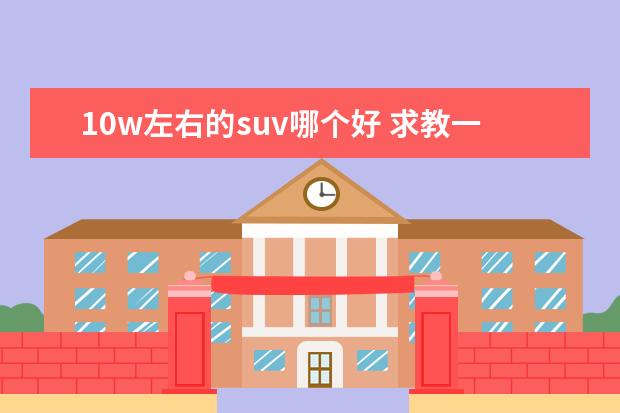 10w左右的suv哪个好 求教一